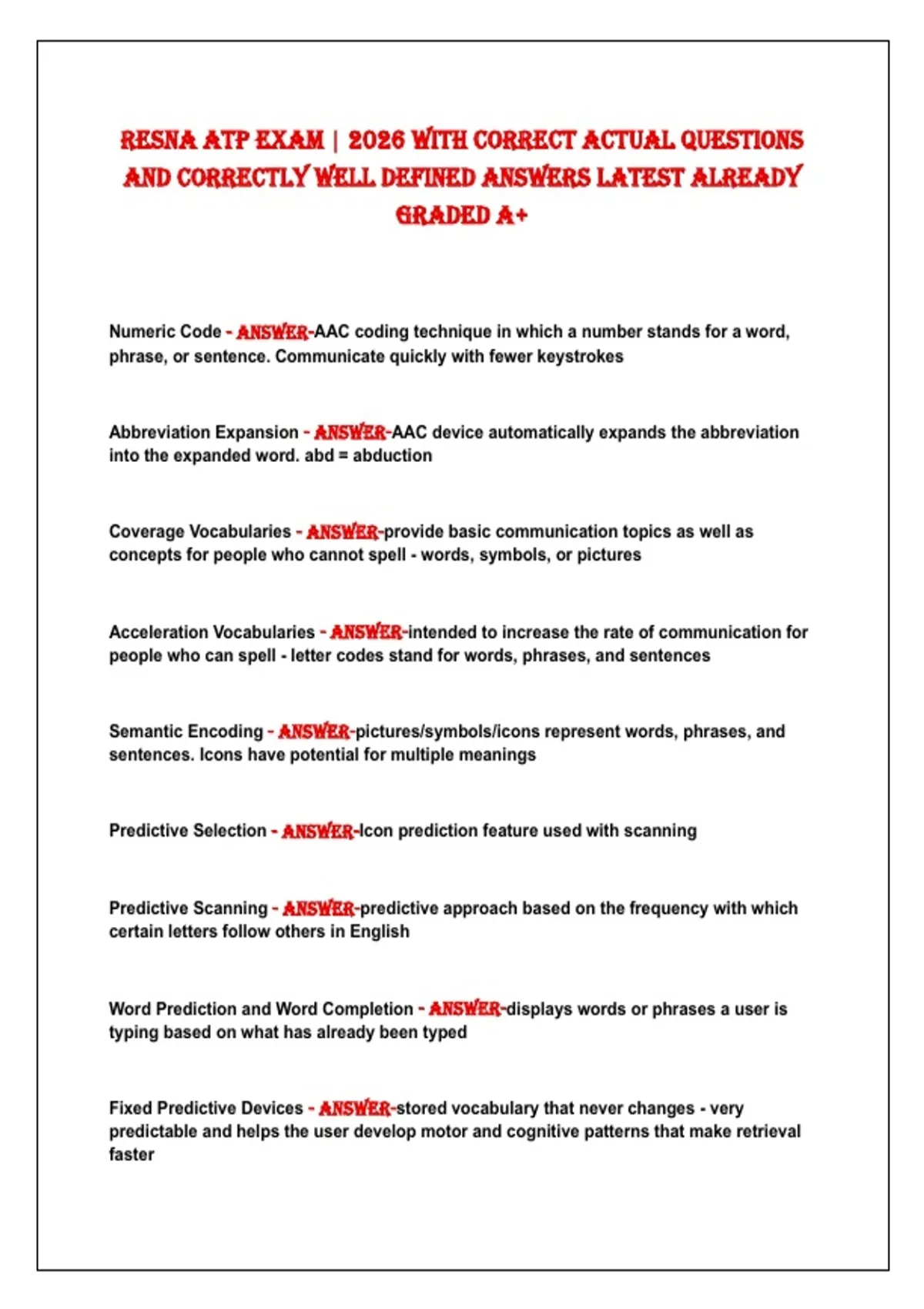 RESNA ATP EXAM | 2026 WITH CORRECT ACTUAL QUESTIONS AND CORRECTLY WELL DEFINED ANSWERS LATEST ALREADY GRADED A+

Numeric Code - ANSWER-AAC coding technique in which a number stands for a word, phrase, or sentence. Communicate quickly with fewer keystrokes

Abbreviation Expansion - ANSWER-AAC device automatically expands the abbreviation into the expanded word. abd = abduction

Coverage Vocabularies - ANSWER-provide basic communication topics as well as concepts for people who cannot spell - words, symbols, or pictures

Acceleration Vocabularies - ANSWER-intended to increase the rate of communication for people who can spell - letter codes stand for words, phrases, and sentences

Semantic Encoding - ANSWER-pictures/symbols/icons represent words, phrases, and sentences. Icons have potential for multiple meanings

Predictive Selection - ANSWER-Icon prediction feature used with scanning

Predictive Scanning - ANSWER-predictive approach based on the frequency with which certain letters follow others in English

Word Prediction and Word Completion - ANSWER-displays words or phrases a user is typing based on what has already been typed

Fixed Predictive Devices - ANSWER-stored vocabulary that never changes - very predictable and helps the user develop motor and cognitive patterns that make retrieval faster